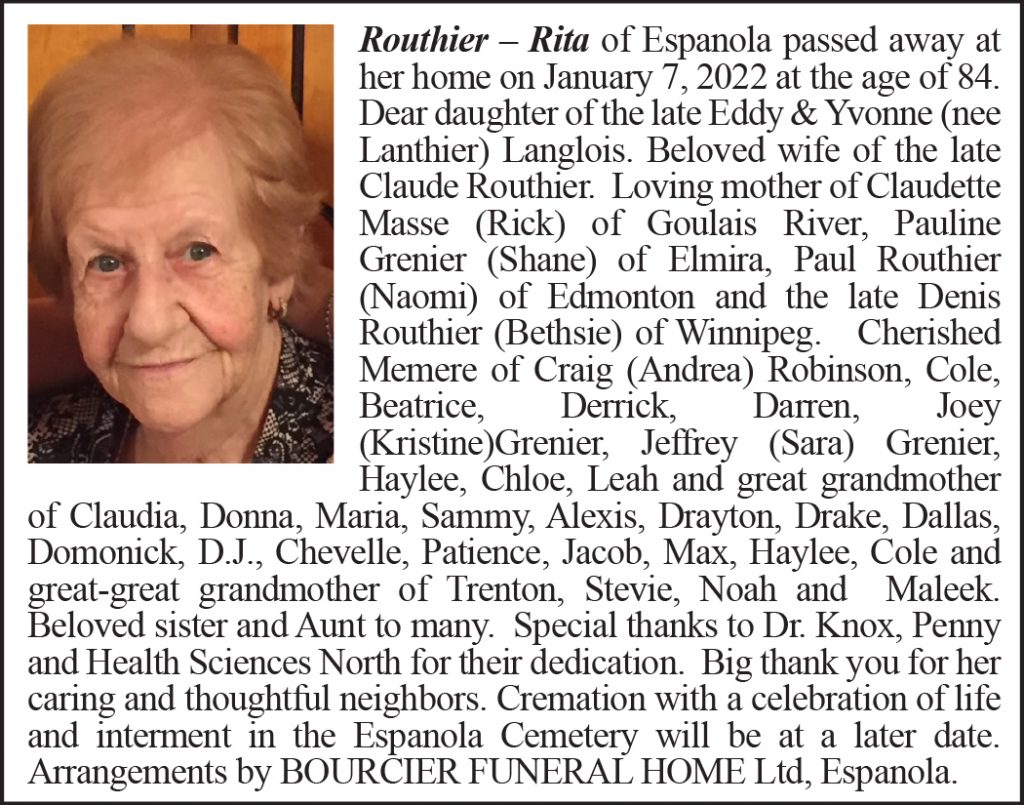 Routhier – Rita of Espanola passed away at her home on January 7, 2022 at the age of 84. Dear daughter of the late Eddy & Yvonne (nee Lanthier) Langlois. Beloved wife of the late Claude Routhier. Loving mother of Claudette Masse (Rick) of Goulais River, Pauline Grenier (Shane) of Elmira, Paul Routhier (Naomi) of Edmonton and the late Denis Routhier (Bethsie) of Winnipeg. Cherished Memere of Craig (Andrea) Robinson, Cole, Beatrice, Derrick, Darren, Joey (Kristine)Grenier, Jeffrey (Sara) Grenier, Haylee, Chloe, Leah and great grandmother of Claudia, Donna, Maria, Sammy, Alexis, Drayton, Drake, Dallas, Domonick, D.J., Chevelle, Patience, Jacob, Max, Haylee, Cole and great-great grandmother of Trenton, Stevie, Noah and Maleek. Beloved sister and Aunt to many. Special thanks to Dr. Knox, Penny and Health Sciences North for their dedication. Big thank you for her caring and thoughtful neighbors. Cremation with a celebration of life and interment in the Espanola Cemetery will be at a later date. Arrangements by BOURCIER FUNERAL HOME Ltd, Espanola.